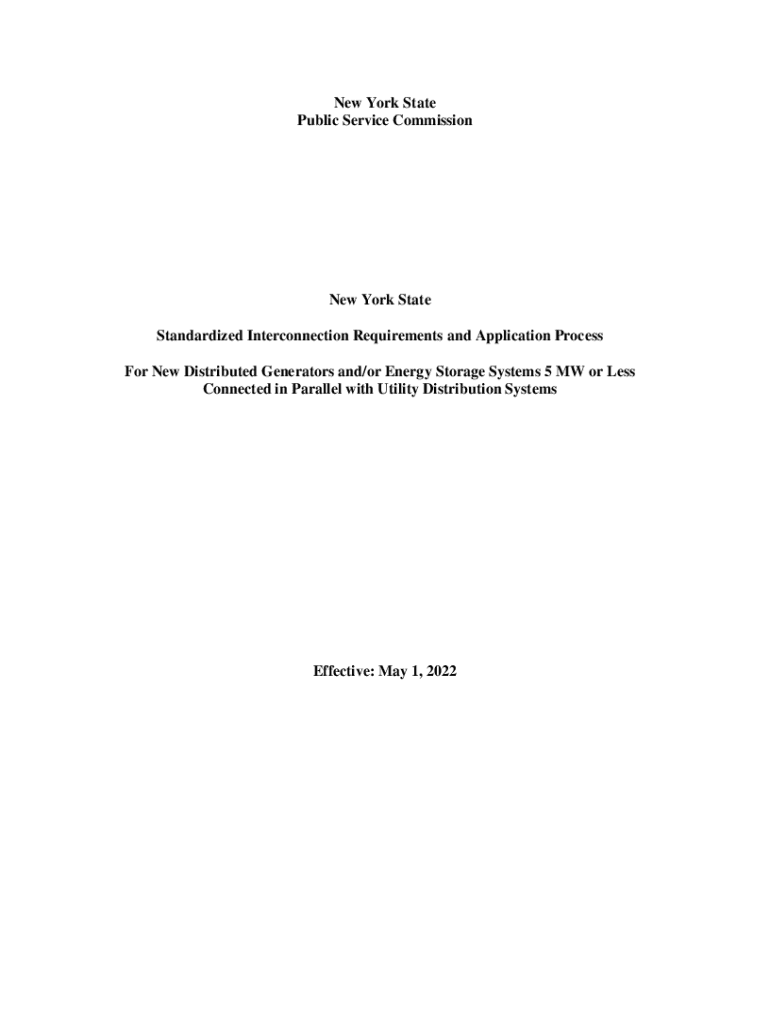 New York State
Public Service Commission

New York State

Standardized Interconnection Requirements and Application Process

For New Distributed Generators and/or Energy Storage Systems 5 MW or Less Connected in Parallel with Utility Distribution Systems

Effective: May 1, 2022